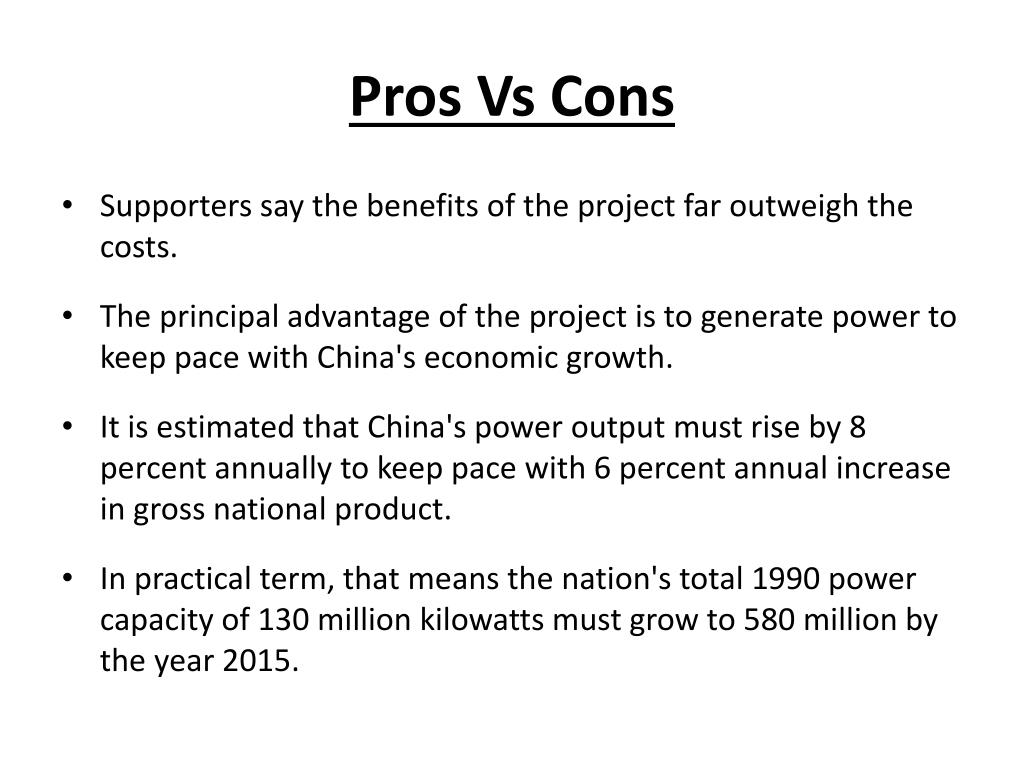 Pros Vs Cons

• Supporters say the benefits of the project far outweigh the costs.

• The principal advantage of the project is to generate power to keep pace with China's economic growth.

• It is estimated that China's power output must rise by 8 percent annually to keep pace with 6 percent annual increase in gross national product.

• In practical term, that means the nation's total 1990 power capacity of 130 million kilowatts must grow to 580 million by the year 2015.